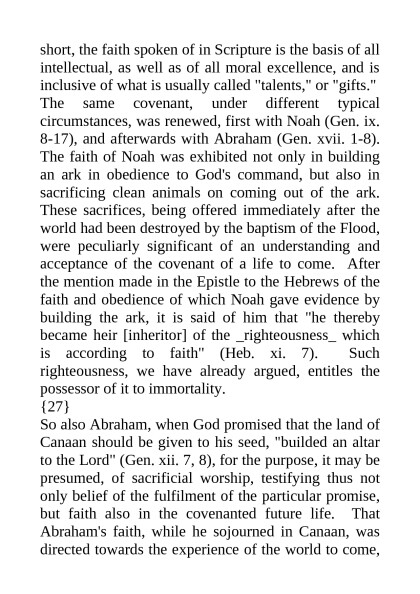 short, the faith spoken of in Scripture is the basis of all intellectual, as well as of all moral excellence, and is inclusive of what is usually called "talents," or "gifts." The same covenant, under different typical circumstances, was renewed, first with Noah (Gen. ix. 8-17), and afterwards with Abraham (Gen. xvii. 1-8). The faith of Noah was exhibited not only in building an ark in obedience to God's command, but also in sacrificing clean animals on coming out of the ark. These sacrifices, being offered immediately after the world had been destroyed by the baptism of the Flood, were peculiarly significant of an understanding and acceptance of the covenant of a life to come. After the mention made in the Epistle to the Hebrews of the faith and obedience of which Noah gave evidence by building the ark, it is said of him that "he thereby became heir [inheritor] of the _righteousness_ which is according to faith" (Heb. xi. 7). Such righteousness, we have already argued, entitles the possessor of it to immortality.
{27}
So also Abraham, when God promised that the land of Canaan should be given to his seed, "builded an altar to the Lord" (Gen. xii. 7, 8), for the purpose, it may be presumed, of sacrificial worship, testifying thus not only belief of the fulfilment of the particular promise, but faith also in the covenanted future life. That Abraham's faith, while he sojourned in Canaan, was directed towards the experience of the world to come,